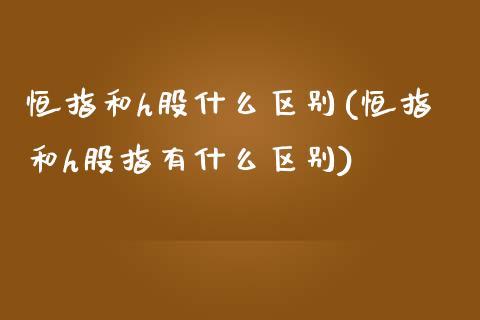 恒指和h股什么区别(恒指和h股指有什么区别)